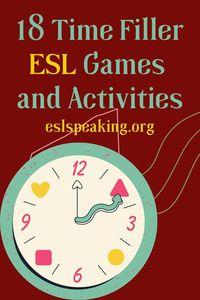 18 Time Filler ESL Games and Activities

eslspeaking.org

12
3
6
9